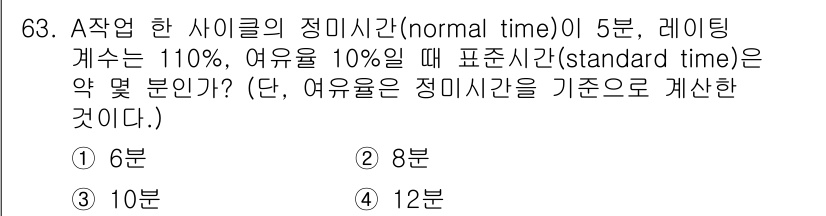 63. A작업 한 사이클의 정미시간(normal time)이 5분, 레이팅 계수는 110%, 여유율 10%일 때 표준시간(standard time)은 약 몇 분인가? (단, 여유율은 정미시간을 기준으로 계산한 것이다.)

① 6분
② 8분
③ 10분
④ 12분